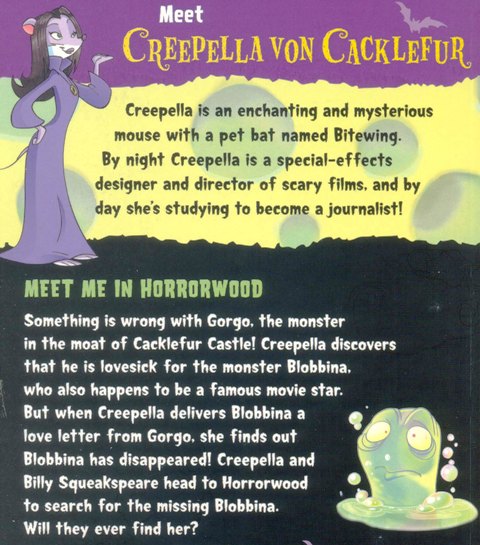 Meet
CREEPELLA VON CACKLEFUR

Creepella is an enchanting and mysterious mouse with a pet bat named Bitewing. By night Creepella is a special-effects designer and director of scary films, and by day she's studying to become a journalist!

MEET ME IN HORRORWOOD

Something is wrong with Gorgo, the monster in the moat of Cacklefur Castle! Creepella discovers that he is lovesick for the monster Blobbina, who also happens to be a famous movie star. But when Creepella delivers Blobbina a love letter from Gorgo, she finds out Blobbina has disappeared! Creepella and Billy Squeakspeare head to Horrorwood to search for the missing Blobbina. Will they ever find her?